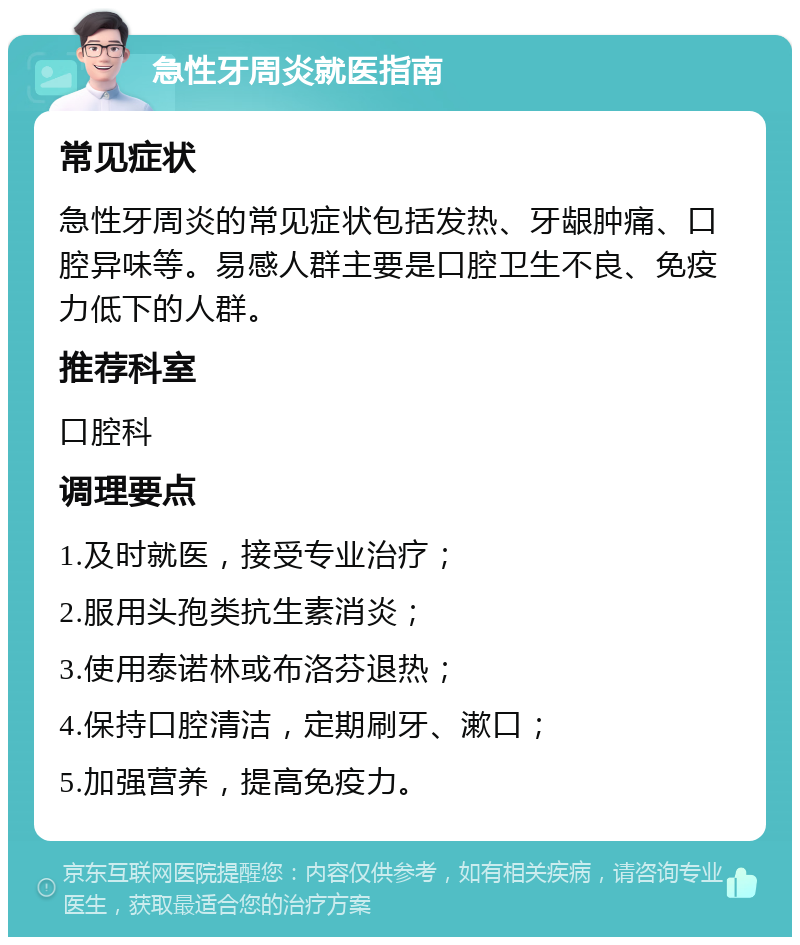 急性牙周炎就医指南

常见症状

急性牙周炎的常见症状包括发热、牙龈肿痛、口腔异味等。易感人群主要是口腔卫生不良、免疫力低下的人群。

推荐科室

口腔科

调理要点

1.及时就医，接受专业治疗；

2.服用头孢类抗生素消炎；

3.使用泰诺林或布洛芬退热；

4.保持口腔清洁，定期刷牙、漱口；

5.加强营养，提高免疫力。

京东互联网医院提醒您：内容仅供参考，如有相关疾病，请咨询专业医生，获取最适合您的治疗方案